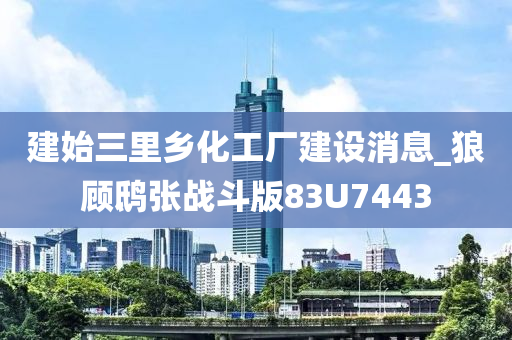 建始三里乡化工厂建设消息_狼顾鸱张战斗版83U7443